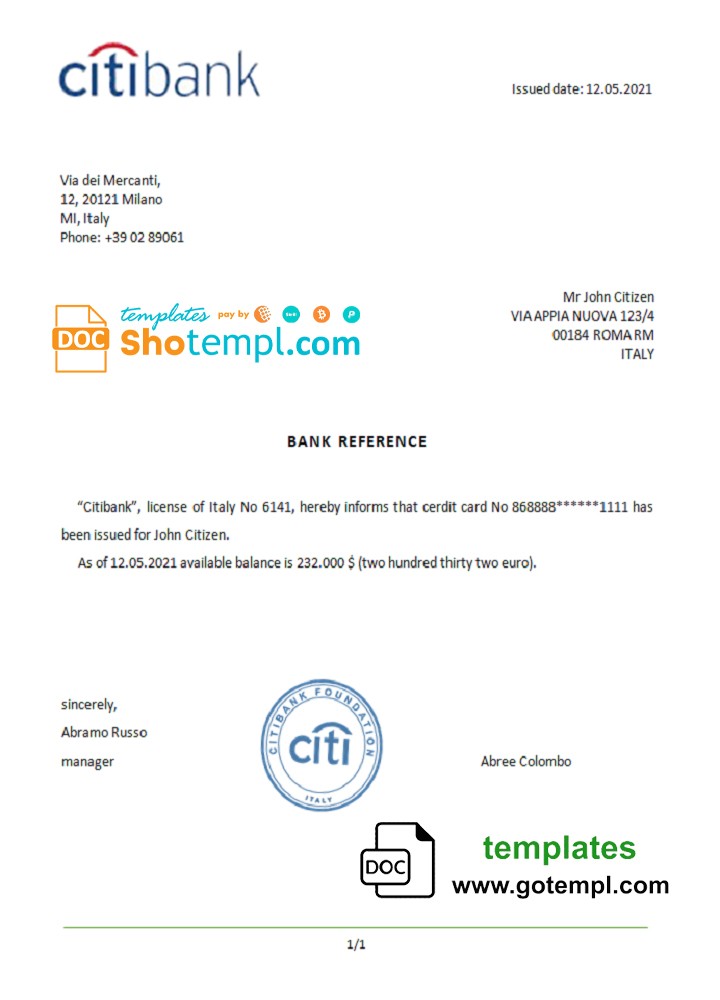 citibank

Issued date: 12.05.2021

Via dei Mercanti,
12, 20121 Milano
MI, Italy
Phone: +39 02 89061

DOC templates pay by Shotempl.com

Mr John Citizen
VIA APPIA NUOVA 123/4
00184 ROMA RM
ITALY

BANK REFERENCE

"Citibank", license of Italy No 6141, hereby informs that cerdit card No 868888******1111 has been issued for John Citizen.

As of 12.05.2021 available balance is 232.000 $ (two hundred thirty two euro).

sincerely,
Abramo Russo
manager

CITIBANK FOUNDATION
citi
ITALY

Abree Colombo

DOC templates www.gotempl.com

1/1